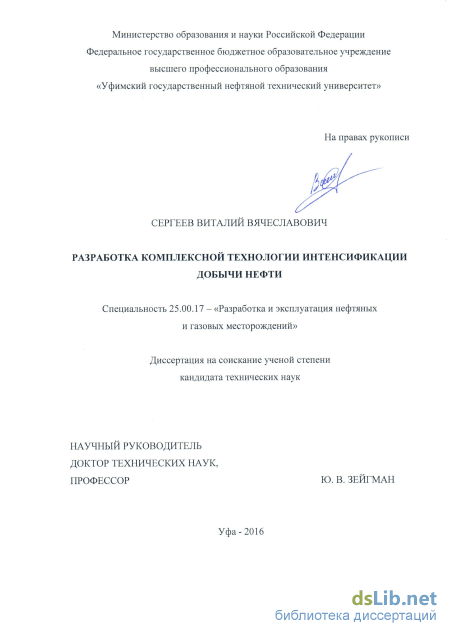 Министерство образования и науки Российской Федерации
Федеральное государственное бюджетное образовательное учреждение
высшего профессионального образования
«Уфимский государственный нефтяной технический университет»

На правах рукописи

СЕРГЕЕВ ВИТАЛИЙ ВЯЧЕСЛАВОВИЧ

РАЗРАБОТКА КОМПЛЕКСНОЙ ТЕХНОЛОГИИ ИНТЕНСИФИКАЦИИ ДОБЫЧИ НЕФТИ

Специальность 25.00.17 – «Разработка и эксплуатация нефтяных и газовых месторождений»

Диссертация на соискание ученой степени кандидата технических наук

НАУЧНЫЙ РУКОВОДИТЕЛЬ
ДОКТОР ТЕХНИЧЕСКИХ НАУК,
ПРОФЕССОР Ю. В. ЗЕЙГМАН

Уфа - 2016

dsLib.net
библиотека диссертаций